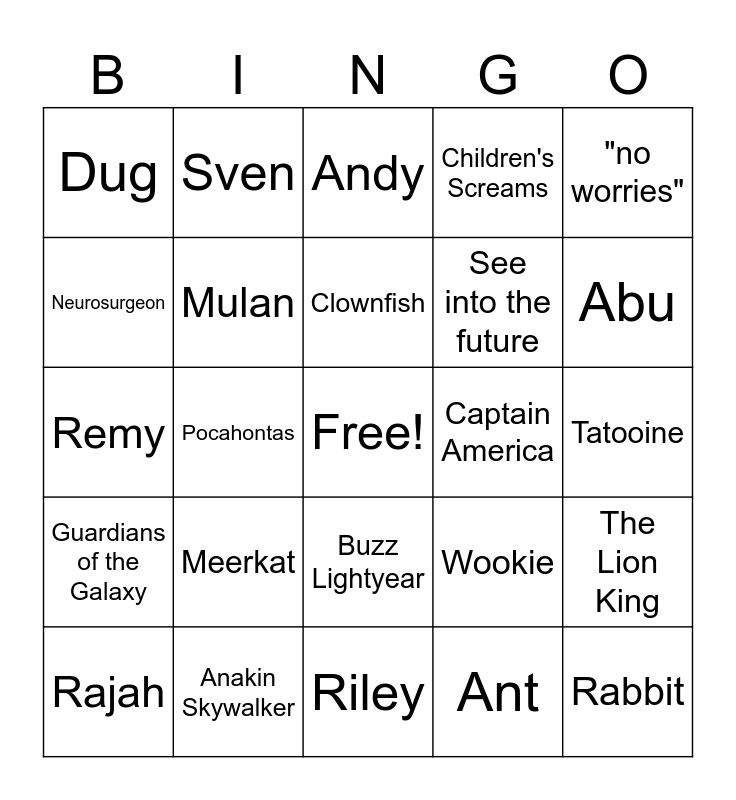 | B | I | N | G | O |
|---|---|---|---|---|
| Dug | Sven | Andy | Children's Screams | "no worries" |
| Neurosurgeon | Mulan | Clownfish | See into the future | Abu |
| Remy | Pocahontas | Free! | Captain America | Tatooine |
| Guardians of the Galaxy | Meerkat | Buzz Lightyear | Wookie | The Lion King |
| Rajah | Anakin Skywalker | Riley | Ant | Rabbit |